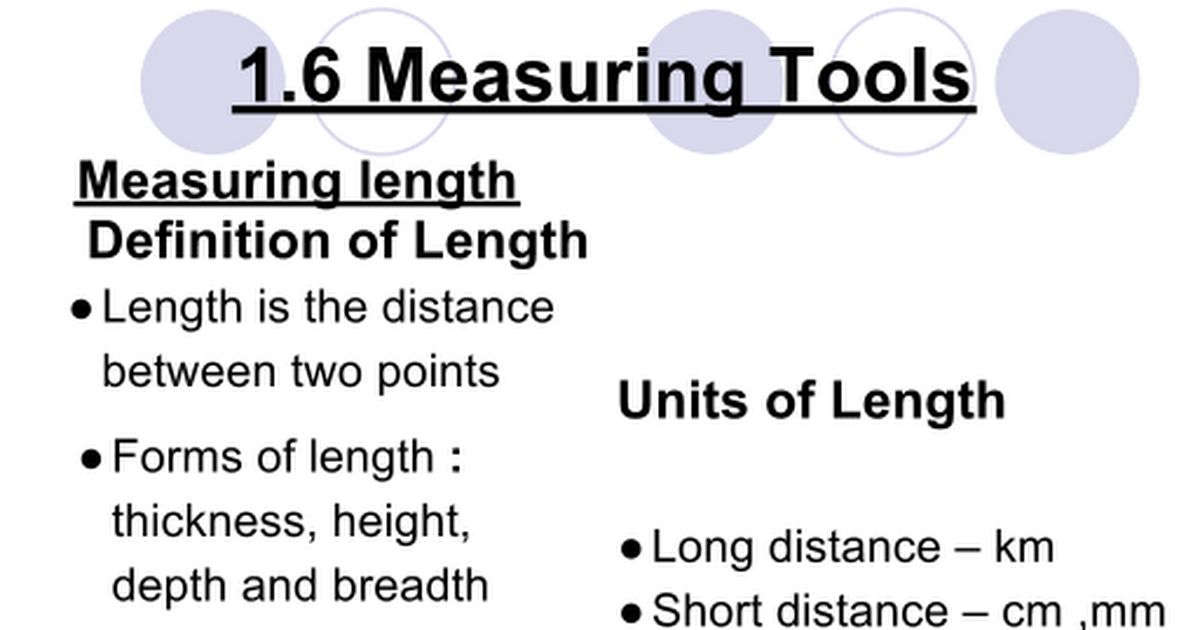 1.6 Measuring Tools

Measuring length

Definition of Length

● Length is the distance between two points

● Forms of length : thickness, height, depth and breadth

Units of Length

● Long distance – km

● Short distance – cm ,mm